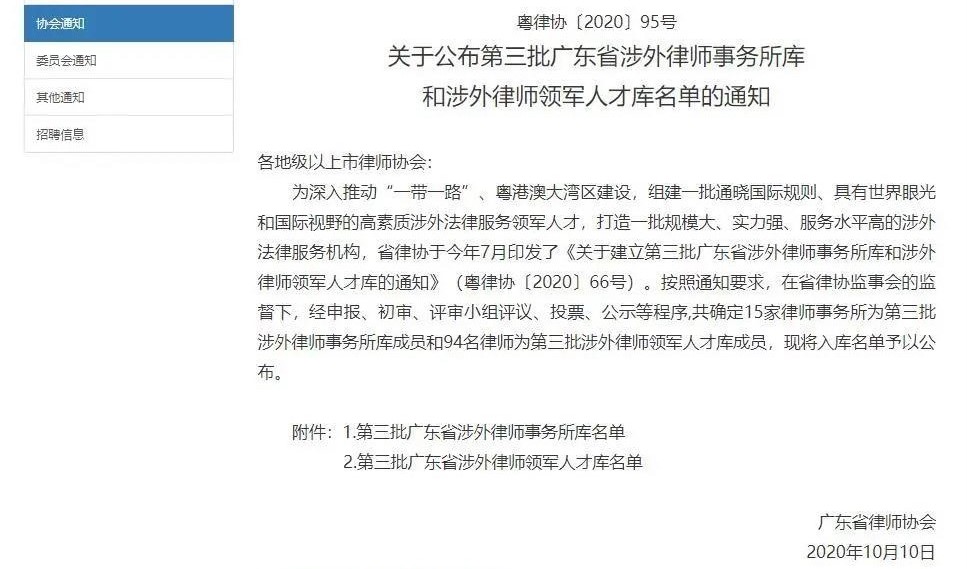 协会通知

委员会通知

其他通知

招聘信息

粤律协〔2020〕95号

关于公布第三批广东省涉外律师事务所库和涉外律师领军人才库名单的通知

各地级以上市律师协会：

为深入推动“一带一路”、粤港澳大湾区建设，组建一批通晓国际规则、具有世界眼光和国际视野的高素质涉外法律服务领军人才，打造一批规模大、实力强、服务水平高的涉外法律服务机构，省律协于今年7月印发了《关于建立第三批广东省涉外律师事务所库和涉外律师领军人才库的通知》（粤律协〔2020〕66号）。按照通知要求，在省律协监事会的监督下，经申报、初审、评审小组评议、投票、公示等程序,共确定15家律师事务所为第三批涉外律师事务所库成员和94名律师为第三批涉外律师领军人才库成员，现将入库名单予以公布。

附件：1.第三批广东省涉外律师事务所库名单

2.第三批广东省涉外律师领军人才库名单

广东省律师协会

2020年10月10日